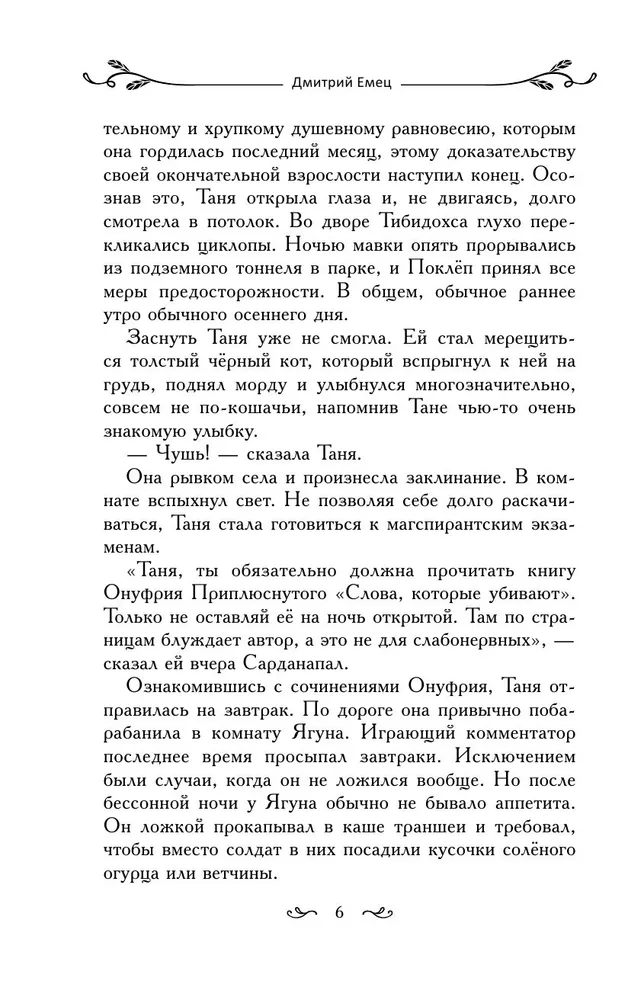 Дмитрий Емец

тельному и хрупкому душевному равновесию, которым она гордилась последний месяц, этому доказательству своей окончательной взрослости наступил конец. Осознав это, Таня открыла глаза и, не двигаясь, долго смотрела в потолок. Во дворе Тибидохса глухо перекликались циклопы. Ночью мавки опять прорывались из подземного тоннеля в парке, и Поклёп принял все меры предосторожности. В общем, обычное раннее утро обычного осеннего дня.

Заснуть Таня уже не смогла. Ей стал мерещиться толстый чёрный кот, который вспрыгнул к ней на грудь, поднял морду и улыбнулся многозначительно, совсем не по-кошачьи, напомнив Тане чью-то очень знакомую улыбку.

— Чушь! — сказала Таня.

Она рывком села и произнесла заклинание. В комнате вспыхнул свет. Не позволяя себе долго раскачиваться, Таня стала готовиться к магспирантским экзаменам.

«Таня, ты обязательно должна прочитать книгу Онуфрия Приплюснутого «Слова, которые убивают». Только не оставляй её на ночь открытой. Там по страницам блуждает автор, а это не для слабонервных», — сказал ей вчера Сарданапал.

Ознакомившись с сочинениями Онуфрия, Таня отправилась на завтрак. По дороге она привычно побарабанила в комнату Ягуна. Играющий комментатор последнее время просыпал завтраки. Исключением были случаи, когда он не ложился вообще. Но после бессонной ночи у Ягуна обычно не бывало аппетита. Он ложкой прокапывал в каше траншеи и требовал, чтобы вместо солдат в них посадили кусочки солёного огурца или ветчины.

6